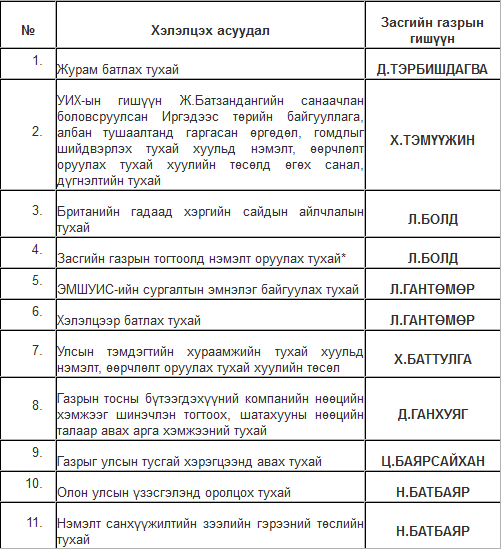 | № | Хэлэлцэх асуудал | Засгийн газрын гишүүн |
|---|---|---|
| 1. | Журам батлах тухай | Д.ТЭРБИШДАГВА |
| 2. | УИХ-ын гишүүн Ж.Батзандангийн санаачлан боловсруулсан Иргэдээс төрийн байгууллага, албан тушаалтанд гаргасан өргөдөл, гомдлыг шийдвэрлэх тухай хуульд нэмэлт, өөрчлөлт оруулах тухай хуулийн төсөлд өгөх санал, дүгнэлтийн тухай | Х.ТЭМҮҮЖИН |
| 3. | Британийн гадаад хэргийн сайдын айлчлалын тухай | Л.БОЛД |
| 4. | Засгийн газрын тогтоолд нэмэлт оруулах тухай* | Л.БОЛД |
| 5. | ЭМШУИС-ийн сургалтын эмнэлэг байгуулах тухай | Л.ГАНТӨМӨР |
| 6. | Хэлэлцээр батлах тухай | Л.ГАНТӨМӨР |
| 7. | Улсын тэмдэгтийн хураамжийн тухай хуульд нэмэлт, өөрчлөлт оруулах тухай хуулийн төсөл | Х.БАТТУЛГА |
| 8. | Газрын тосны бүтээгдэхүүний компанийн нөөцийн хэмжээг шинэчлэн тогтоох, шатахууны нөөцийн талаар авах арга хэмжээний тухай | Д.ГАНХУЯГ |
| 9. | Газрыг улсын тусгай хэрэгцээнд авах тухай | Ц.БАЯРСАЙХАН |
| 10. | Олон улсын үзэсгэлэнд оролцох тухай | Н.БАТБАЯР |
| 11. | Нэмэлт санхүүжилтийн зээлийн гэрээний төслийн тухай | Н.БАТБАЯР |